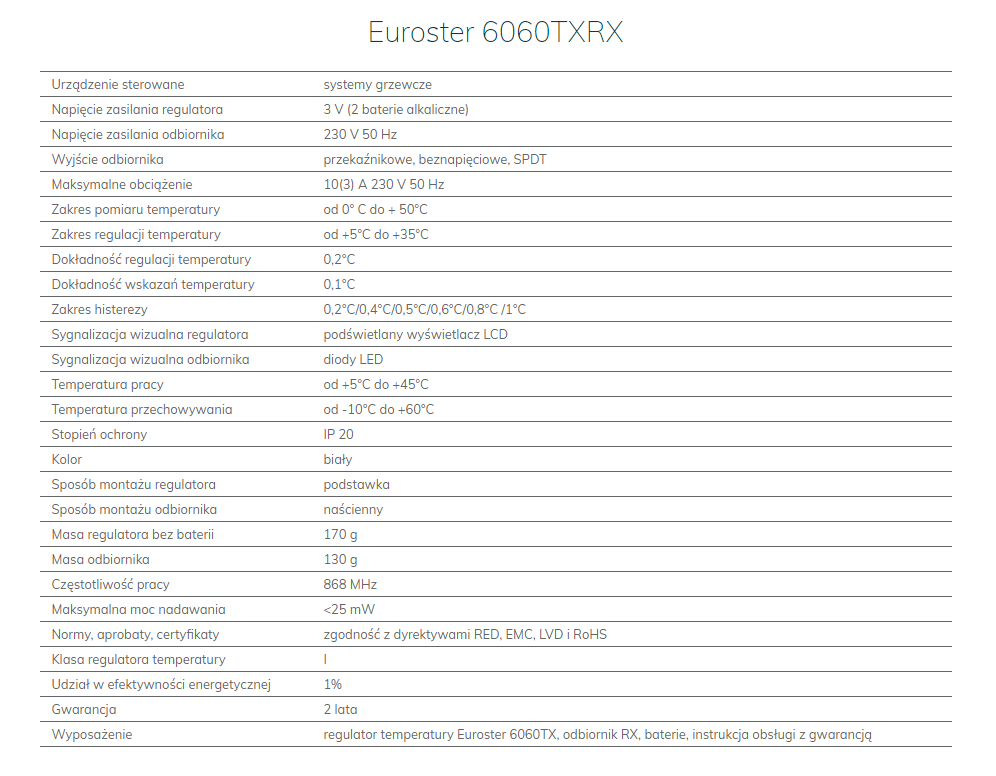 Euroster 6060TXRX

| | |
|---|---|
| Urządzenie sterowane | systemy grzewcze |
| Napięcie zasilania regulatora | 3 V (2 baterie alkaliczne) |
| Napięcie zasilania odbiornika | 230 V 50 Hz |
| Wyjście odbiornika | przekaźnikowe, beznapięciowe, SPDT |
| Maksymalne obciążenie | 10(3) A 230 V 50 Hz |
| Zakres pomiaru temperatury | od 0° C do + 50°C |
| Zakres regulacji temperatury | od +5°C do +35°C |
| Dokładność regulacji temperatury | 0,2°C |
| Dokładność wskazań temperatury | 0,1°C |
| Zakres histerezy | 0,2°C/0,4°C/0,5°C/0,6°C/0,8°C /1°C |
| Sygnalizacja wizualna regulatora | podświetlany wyświetlacz LCD |
| Sygnalizacja wizualna odbiornika | diody LED |
| Temperatura pracy | od +5°C do +45°C |
| Temperatura przechowywania | od -10°C do +60°C |
| Stopień ochrony | IP 20 |
| Kolor | biały |
| Sposób montażu regulatora | podstawka |
| Sposób montażu odbiornika | naścienny |
| Masa regulatora bez baterii | 170 g |
| Masa odbiornika | 130 g |
| Częstotliwość pracy | 868 MHz |
| Maksymalna moc nadawania | <25 mW |
| Normy, aprobaty, certyfikaty | zgodność z dyrektywami RED, EMC, LVD i RoHS |
| Klasa regulatora temperatury | I |
| Udział w efektywności energetycznej | 1% |
| Gwarancja | 2 lata |
| Wyposażenie | regulator temperatury Euroster 6060TX, odbiornik RX, baterie, instrukcja obsługi z gwarancją |